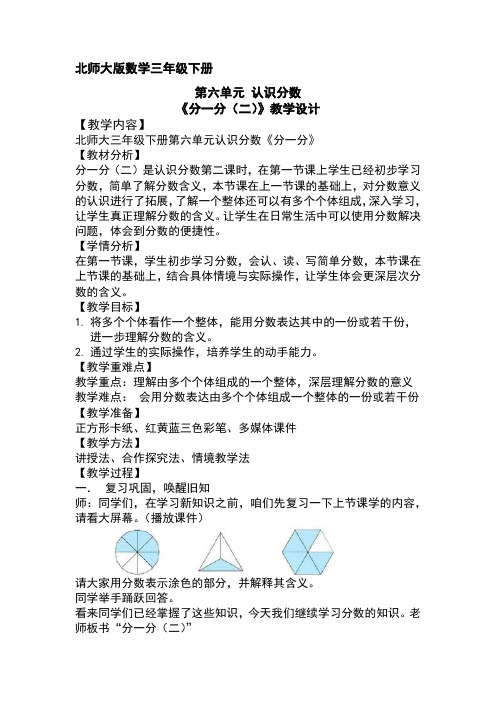 北师大版数学三年级下册

第六单元 认识分数
《分一分（二）》教学设计

【教学内容】
北师大三年级下册第六单元认识分数《分一分》
【教材分析】
分一分（二）是认识分数第二课时，在第一节课上学生已经初步学习分数，简单了解分数含义，本节课在上一节课的基础上，对分数意义的认识进行了拓展，了解一个整体还可以有多个个体组成，深入学习，让学生真正理解分数的含义。让学生在日常生活中可以使用分数解决问题，体会到分数的便捷性。
【学情分析】
在第一节课，学生初步学习分数，会认、读、写简单分数，本节课在上节课的基础上，结合具体情境与实际操作，让学生体会更深层次分数的含义。
【教学目标】
1. 将多个个体看作一个整体，能用分数表达其中的一份或若干份，进一步理解分数的含义。
2. 通过学生的实际操作，培养学生的动手能力。
【教学重难点】
教学重点：理解由多个个体组成的一个整体，深层理解分数的意义
教学难点： 会用分数表达由多个个体组成一个整体的一份或若干份
【教学准备】
正方形卡纸、红黄蓝三色彩笔、多媒体课件
【教学方法】
讲授法、合作探究法、情境教学法
【教学过程】
一. 复习巩固，唤醒旧知
师：同学们，在学习新知识之前，咱们先复习一下上节课学的内容，请看大屏幕。（播放课件）

请大家用分数表示涂色的部分，并解释其含义。
同学举手踊跃回答。
看来同学们已经掌握了这些知识，今天我们继续学习分数的知识。老师板书“分一分（二）”